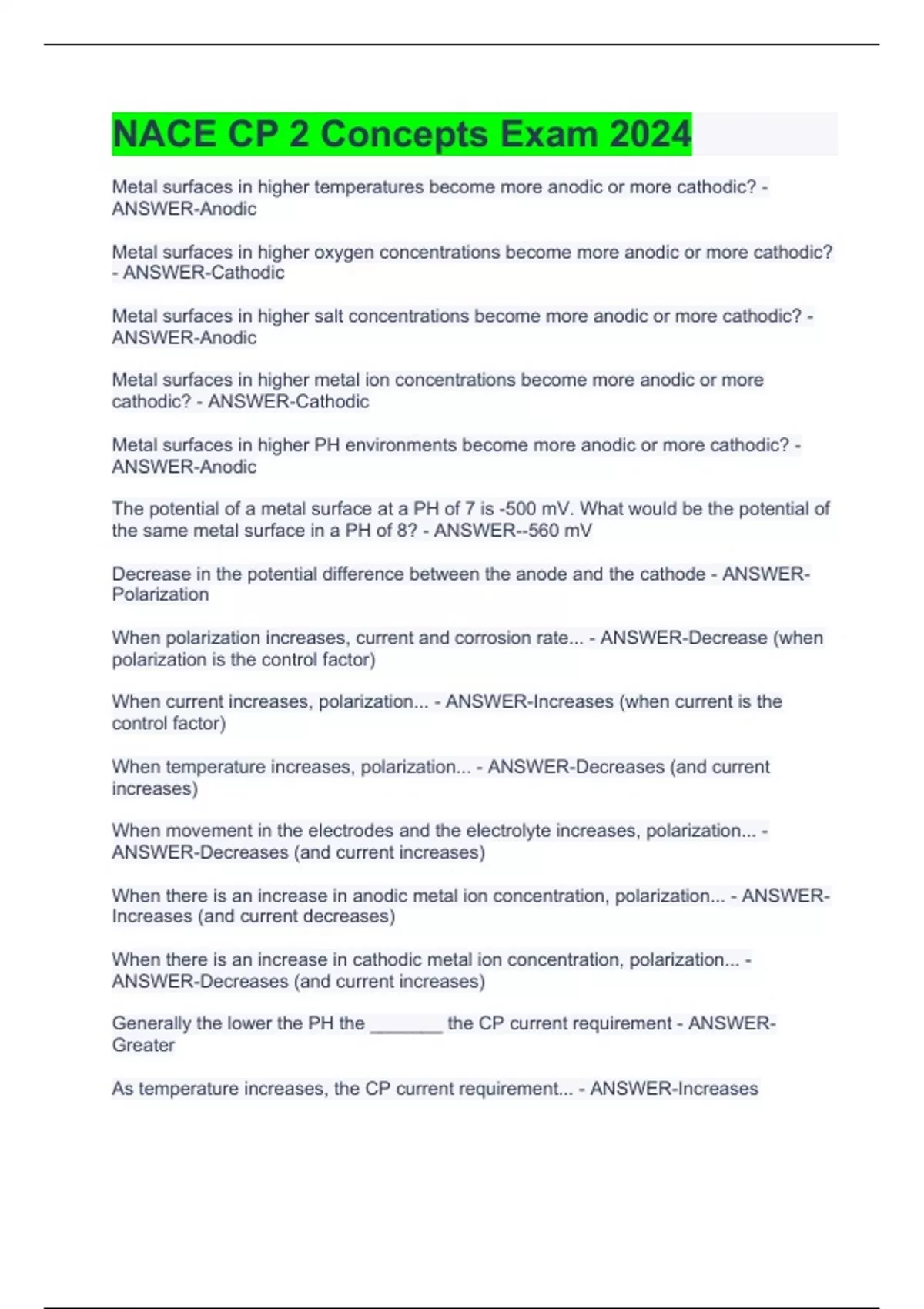 NACE CP 2 Concepts Exam 2024

Metal surfaces in higher temperatures become more anodic or more cathodic? - ANSWER-Anodic

Metal surfaces in higher oxygen concentrations become more anodic or more cathodic? - ANSWER-Cathodic

Metal surfaces in higher salt concentrations become more anodic or more cathodic? - ANSWER-Anodic

Metal surfaces in higher metal ion concentrations become more anodic or more cathodic? - ANSWER-Cathodic

Metal surfaces in higher PH environments become more anodic or more cathodic? - ANSWER-Anodic

The potential of a metal surface at a PH of 7 is -500 mV. What would be the potential of the same metal surface in a PH of 8? - ANSWER--560 mV

Decrease in the potential difference between the anode and the cathode - ANSWER-Polarization

When polarization increases, current and corrosion rate... - ANSWER-Decrease (when polarization is the control factor)

When current increases, polarization... - ANSWER-Increases (when current is the control factor)

When temperature increases, polarization... - ANSWER-Decreases (and current increases)

When movement in the electrodes and the electrolyte increases, polarization... - ANSWER-Decreases (and current increases)

When there is an increase in anodic metal ion concentration, polarization... - ANSWER-Increases (and current decreases)

When there is an increase in cathodic metal ion concentration, polarization... - ANSWER-Decreases (and current increases)

Generally the lower the PH the _______ the CP current requirement - ANSWER-Greater

As temperature increases, the CP current requirement... - ANSWER-Increases